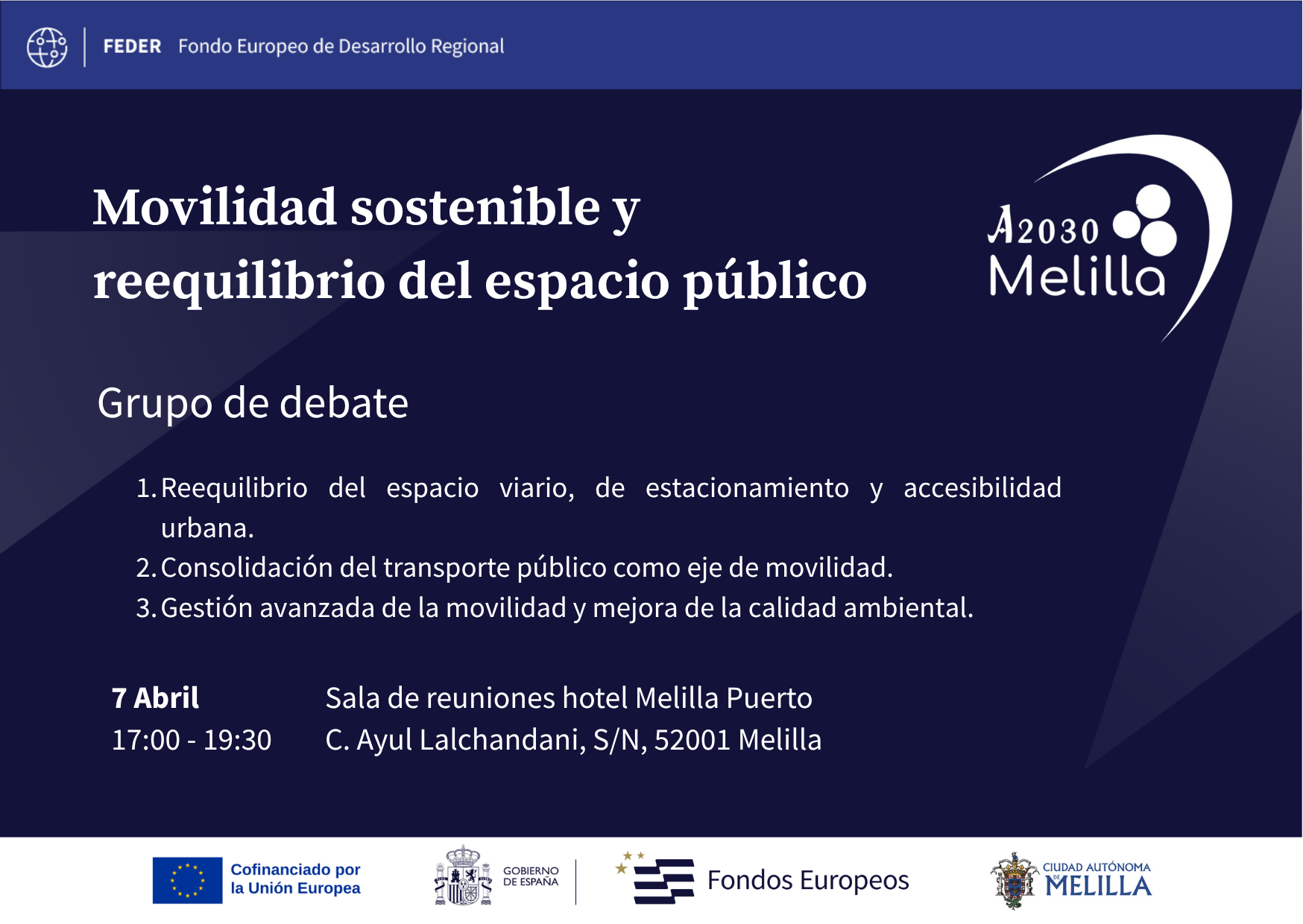 FEDER Fondo Europeo de Desarrollo Regional

Movilidad sostenible y reequilibrio del espacio público

A2030 Melilla

Grupo de debate

1. Reequilibrio del espacio viario, de estacionamiento y accesibilidad urbana.
2. Consolidación del transporte público como eje de movilidad.
3. Gestión avanzada de la movilidad y mejora de la calidad ambiental.

7 Abril
17:00 - 19:30

Sala de reuniones hotel Melilla Puerto
C. Ayul Lalchandani, S/N, 52001 Melilla

Cofinanciado por la Unión Europea

GOBIERNO DE ESPAÑA

Fondos Europeos

CIUDAD AUTÓNOMA DE MELILLA